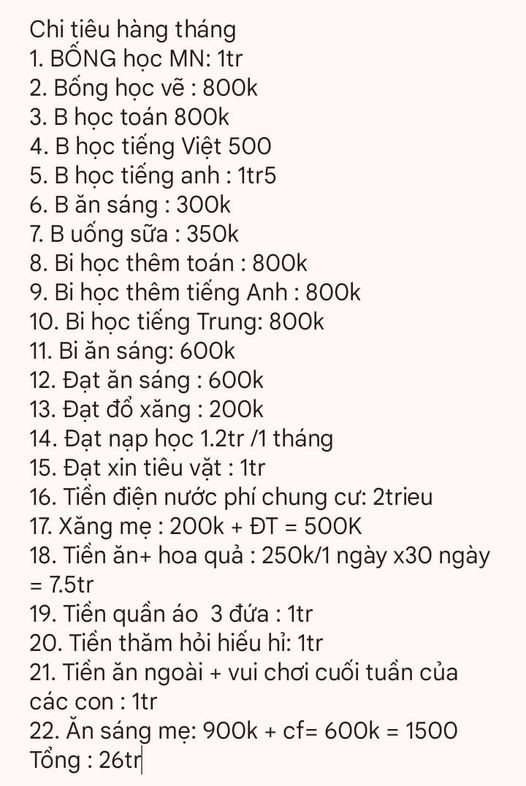 Chi tiêu hàng tháng
1. BỐNG học MN: 1tr
2. Bống học vẽ : 800k
3. B học toán 800k
4. B học tiếng Việt 500
5. B học tiếng anh : 1tr5
6. B ăn sáng : 300k
7. B uống sữa : 350k
8. Bi học thêm toán : 800k
9. Bi học thêm tiếng Anh : 800k
10. Bi học tiếng Trung: 800k
11. Bi ăn sáng: 600k
12. Đạt ăn sáng : 600k
13. Đạt đổ xăng : 200k
14. Đạt nạp học 1.2tr /1 tháng
15. Đạt xin tiêu vặt : 1tr
16. Tiền điện nước phí chung cư: 2trieu
17. Xăng mẹ : 200k + ĐT = 500K
18. Tiền ăn+ hoa quả : 250k/1 ngày x30 ngày = 7.5tr
19. Tiền quần áo 3 đứa : 1tr
20. Tiền thăm hỏi hiếu hỉ: 1tr
21. Tiền ăn ngoài + vui chơi cuối tuần của các con : 1tr
22. Ăn sáng mẹ: 900k + cf= 600k = 1500
Tổng : 26tr